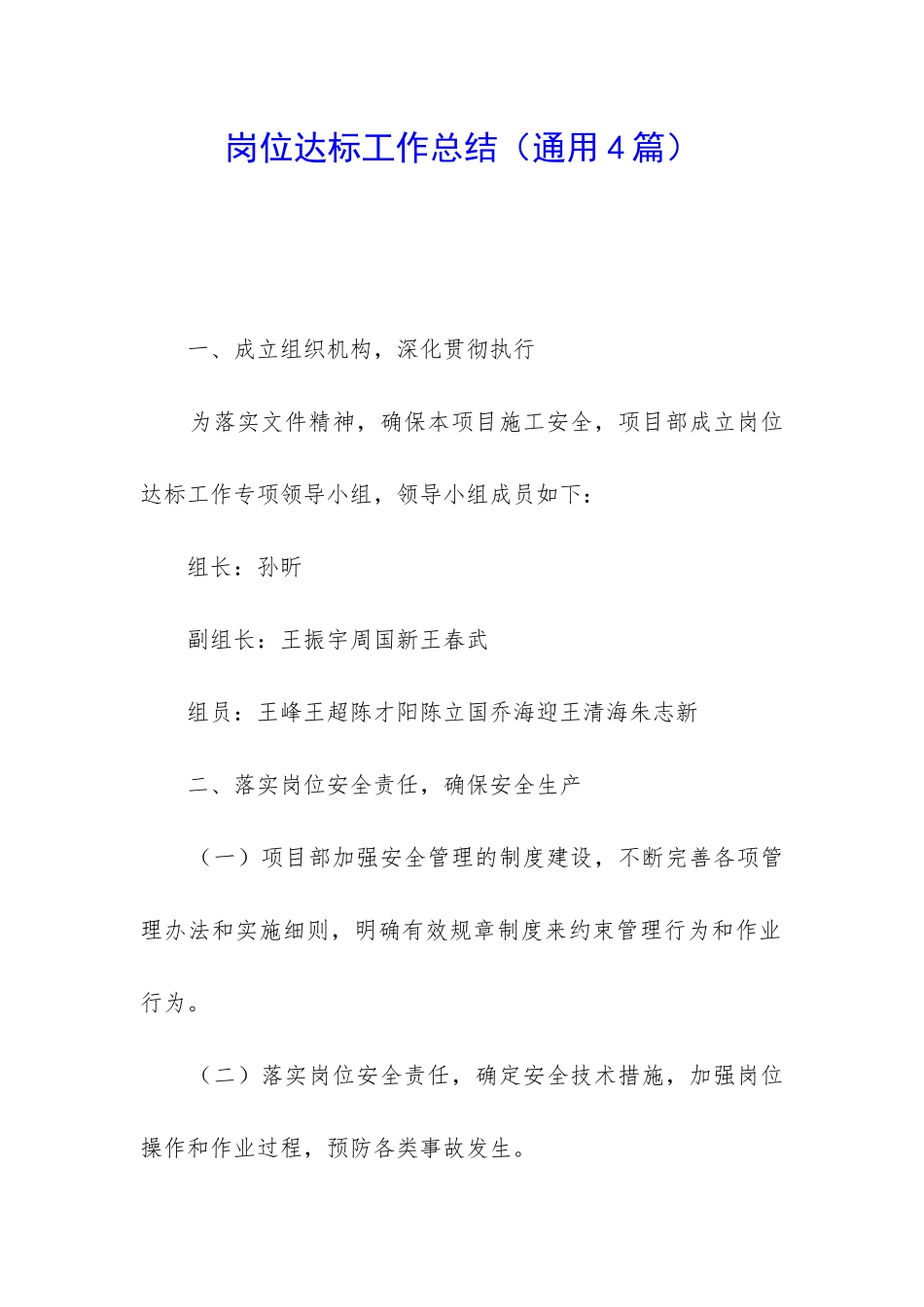 岗位达标工作总结（通用4篇）

一、成立组织机构，深化贯彻执行

为落实文件精神，确保本项目施工安全，项目部成立岗位达标工作专项领导小组，领导小组成员如下：

组长：孙昕

副组长：王振宇周国新王春武

组员：王峰王超陈才阳陈立国乔海迎王清海朱志新

二、落实岗位安全责任，确保安全生产

（一）项目部加强安全管理的制度建设，不断完善各项管理办法和实施细则，明确有效规章制度来约束管理行为和作业行为。

（二）落实岗位安全责任，确定安全技术措施，加强岗位操作和作业过程，预防各类事故发生。